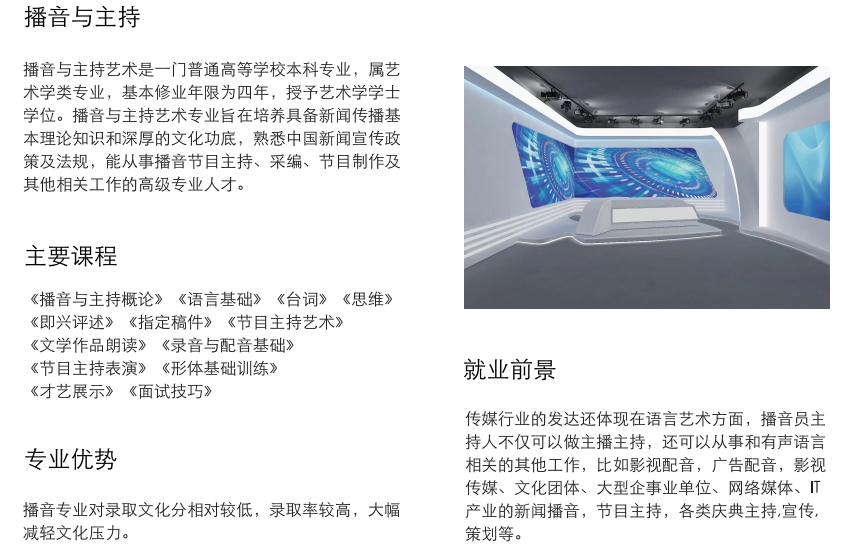 播音与主持

播音与主持艺术是一门普通高等学校本科专业，属艺术学类专业，基本修业年限为四年，授予艺术学学士学位。播音与主持艺术专业旨在培养具备新闻传播基本理论知识和深厚的文化功底，熟悉中国新闻宣传政策及法规，能从事播音节目主持、采编、节目制作及其他相关工作的高级专业人才。

主要课程

《播音与主持概论》《语言基础》《台词》《思维》
《即兴评述》《指定稿件》《节目主持艺术》
《文学作品朗读》《录音与配音基础》
《节目主持表演》《形体基础训练》
《才艺展示》《面试技巧》

专业优势

播音专业对录取文化分相对较低，录取率较高，大幅减轻文化压力。

就业前景

传媒行业的发达还体现在语言艺术方面，播音员主持人不仅可以做主播主持，还可以从事和有声语言相关的其他工作，比如影视配音，广告配音，影视传媒、文化团体、大型企事业单位、网络媒体、IT产业的新闻播音，节目主持，各类庆典主持,宣传，策划等。